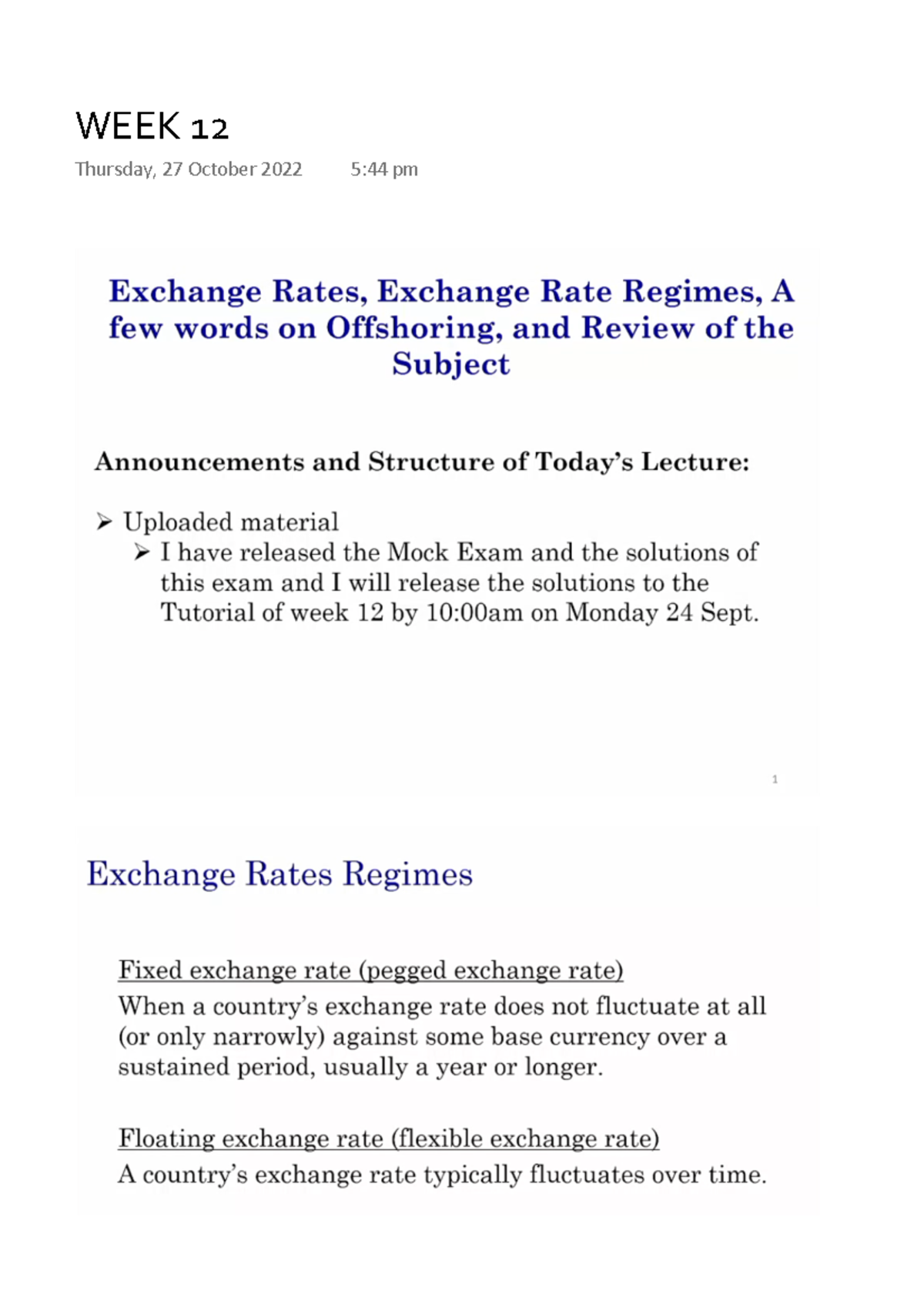 WEEK 12

Thursday, 27 October 2022 5:44 pm

Exchange Rates, Exchange Rate Regimes, A few words on Offshoring, and Review of the Subject

Announcements and Structure of Today's Lecture:

➢ Uploaded material

➢ I have released the Mock Exam and the solutions of this exam and I will release the solutions to the Tutorial of week 12 by 10:00am on Monday 24 Sept.

1

Exchange Rates Regimes

Fixed exchange rate (pegged exchange rate)

When a country's exchange rate does not fluctuate at all (or only narrowly) against some base currency over a sustained period, usually a year or longer.

Floating exchange rate (flexible exchange rate)

A country's exchange rate typically fluctuates over time.